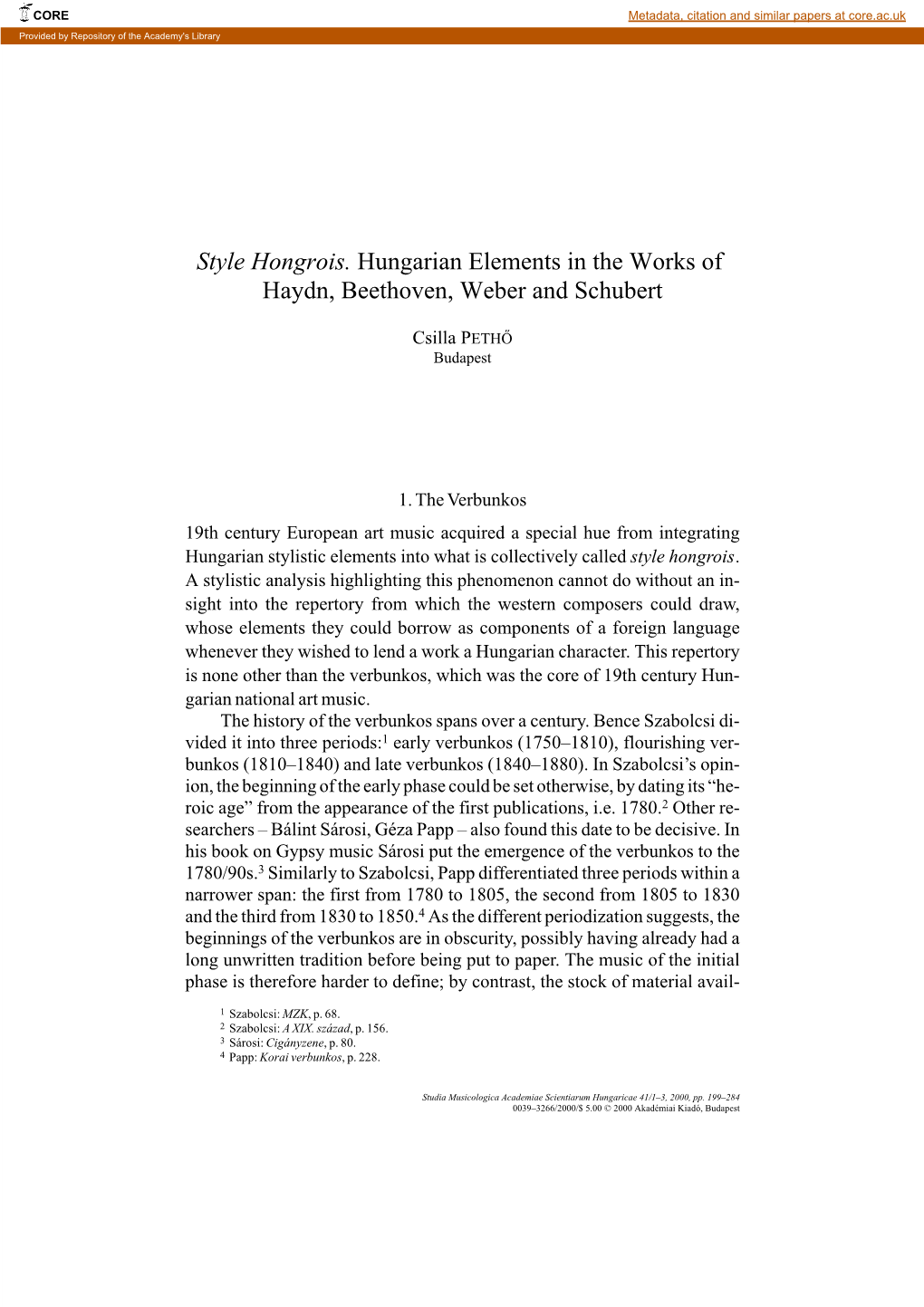 CORE

Metadata, citation and similar papers at core.ac.uk

Provided by Repository of the Academy's Library

Style Hongrois. Hungarian Elements in the Works of Haydn, Beethoven, Weber and Schubert

Csilla PETHŐ
Budapest

1. The Verbunkos

19th century European art music acquired a special hue from integrating Hungarian stylistic elements into what is collectively called style hongrois. A stylistic analysis highlighting this phenomenon cannot do without an insight into the repertory from which the western composers could draw, whose elements they could borrow as components of a foreign language whenever they wished to lend a work a Hungarian character. This repertory is none other than the verbunkos, which was the core of 19th century Hungarian national art music.

The history of the verbunkos spans over a century. Bence Szabolcsi divided it into three periods:$^1$ early verbunkos (1750–1810), flourishing verbunkos (1810–1840) and late verbunkos (1840–1880). In Szabolcsi's opinion, the beginning of the early phase could be set otherwise, by dating its "heroic age" from the appearance of the first publications, i.e. 1780.$^2$ Other researchers – Bálint Sárosi, Géza Papp – also found this date to be decisive. In his book on Gypsy music Sárosi put the emergence of the verbunkos to the 1780/90s.$^3$ Similarly to Szabolcsi, Papp differentiated three periods within a narrower span: the first from 1780 to 1805, the second from 1805 to 1830 and the third from 1830 to 1850.$^4$ As the different periodization suggests, the beginnings of the verbunkos are in obscurity, possibly having already had a long unwritten tradition before being put to paper. The music of the initial phase is therefore harder to define; by contrast, the stock of material avail-

$^1$ Szabolcsi: MZK, p. 68.
$^2$ Szabolcsi: A XIX. század, p. 156.
$^3$ Sárosi: Cigányzene, p. 80.
$^4$ Papp: Korai verbunkos, p. 228.

Studia Musicologica Academiae Scientiarum Hungaricae 41/1–3, 2000, pp. 199–284
0039–3266/2000/$ 5.00 © 2000 Akadémiai Kiadó, Budapest